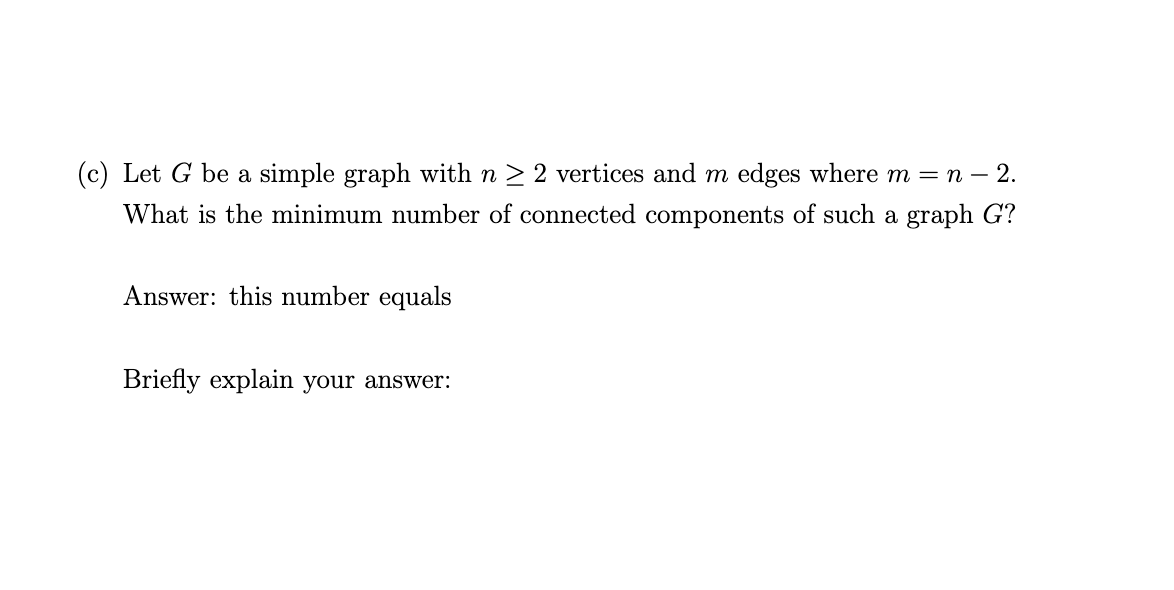 (c) Let $G$ be a simple graph with $n \geq 2$ vertices and $m$ edges where $m = n - 2$. What is the minimum number of connected components of such a graph $G$?

Answer: this number equals

Briefly explain your answer: